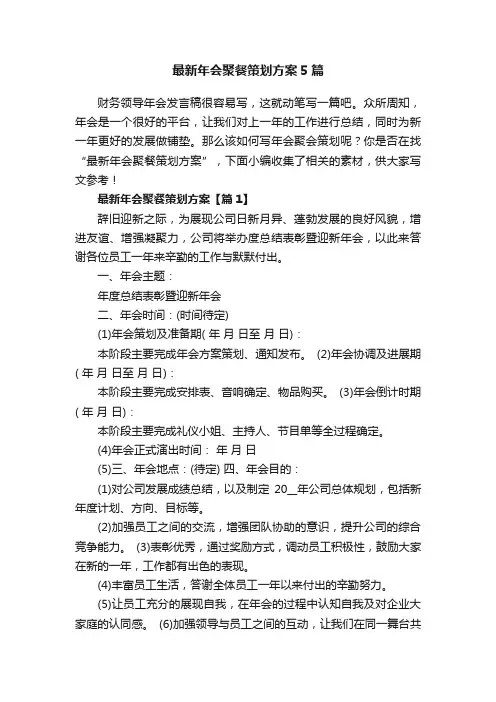 最新年会聚餐策划方案5篇

财务领导年会发言稿很容易写，这就动笔写一篇吧。众所周知，年会是一个很好的平台，让我们对上一年的工作进行总结，同时为新一年更好的发展做铺垫。那么该如何写年会聚会策划呢？你是否在找“最新年会聚餐策划方案”，下面小编收集了相关的素材，供大家写文参考！

最新年会聚餐策划方案【篇1】

辞旧迎新之际，为展现公司日新月异、蓬勃发展的良好风貌，增进友谊、增强凝聚力，公司将举办度总结表彰暨迎新年会，以此来答谢各位员工一年来辛勤的工作与默默付出。

一、年会主题：

年度总结表彰暨迎新年会

二、年会时间：(时间待定)

(1)年会策划及准备期( 年 月 日至 月 日)：

本阶段主要完成年会方案策划、通知发布。 (2)年会协调及进展期( 年 月 日至 月 日)：

本阶段主要完成安排表、音响确定、物品购买。 (3)年会倒计时期( 年 月 日)：

本阶段主要完成礼仪小姐、主持人、节目单等全过程确定。

(4)年会正式演出时间： 年 月 日

(5)三、年会地点：(待定) 四、年会目的：

(1)对公司发展成绩总结，以及制定 20__年公司总体规划，包括新年度计划、方向、目标等。

(2)加强员工之间的交流，增强团队协助的意识，提升公司的综合竞争能力。 (3)表彰优秀，通过奖励方式，调动员工积极性，鼓励大家在新的一年，工作都有出色的表现。

(4)丰富员工生活，答谢全体员工一年以来付出的辛勤努力。

(5)让员工充分的展现自我，在年会的过程中认知自我及对企业大家庭的认同感。 (6)加强领导与员工之间的互动，让我们在同一舞台共